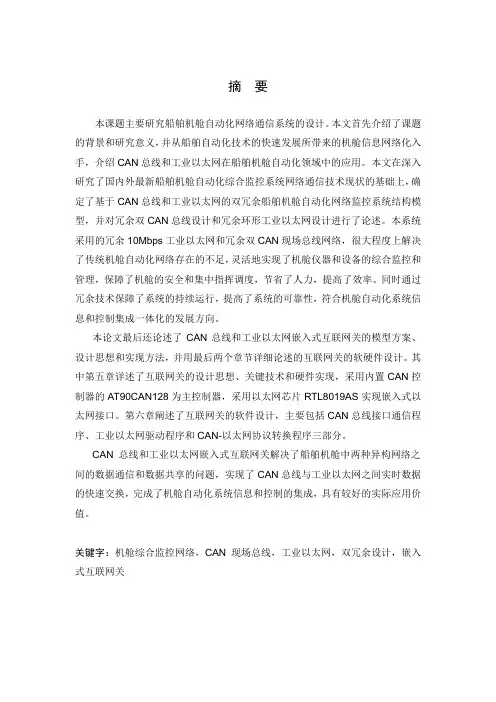 摘 要

本课题主要研究船舶机舱自动化网络通信系统的设计。本文首先介绍了课题的背景和研究意义，并从船舶自动化技术的快速发展所带来的机舱信息网络化入手，介绍 CAN 总线和工业以太网在船舶机舱自动化领域中的应用。本文在深入研究了国内外最新船舶机舱自动化综合监控系统网络通信技术现状的基础上，确定了基于 CAN 总线和工业以太网的双冗余船舶机舱自动化网络监控系统结构模型，并对冗余双 CAN 总线设计和冗余环形工业以太网设计进行了论述。本系统采用的冗余 10Mbps 工业以太网和冗余双 CAN 现场总线网络，很大程度上解决了传统机舱自动化网络存在的不足，灵活地实现了机舱仪器和设备的综合监控和管理，保障了机舱的安全和集中指挥调度，节省了人力，提高了效率。同时通过冗余技术保障了系统的持续运行，提高了系统的可靠性，符合机舱自动化系统信息和控制集成一体化的发展方向。

本论文最后还论述了 CAN 总线和工业以太网嵌入式互联网关的模型方案、设计思想和实现方法，并用最后两个章节详细论述的互联网关的软硬件设计。其中第五章详述了互联网关的设计思想、关键技术和硬件实现，采用内置 CAN 控制器的 AT90CAN128 为主控制器，采用以太网芯片 RTL8019AS 实现嵌入式以太网接口。第六章阐述了互联网关的软件设计，主要包括 CAN 总线接口通信程序、工业以太网驱动程序和 CAN-以太网协议转换程序三部分。

CAN 总线和工业以太网嵌入式互联网关解决了船舶机舱中两种异构网络之间的数据通信和数据共享的问题，实现了 CAN 总线与工业以太网之间实时数据的快速交换，完成了机舱自动化系统信息和控制的集成，具有较好的实际应用价值。

关键字：机舱综合监控网络，CAN 现场总线，工业以太网，双冗余设计，嵌入式互联网关